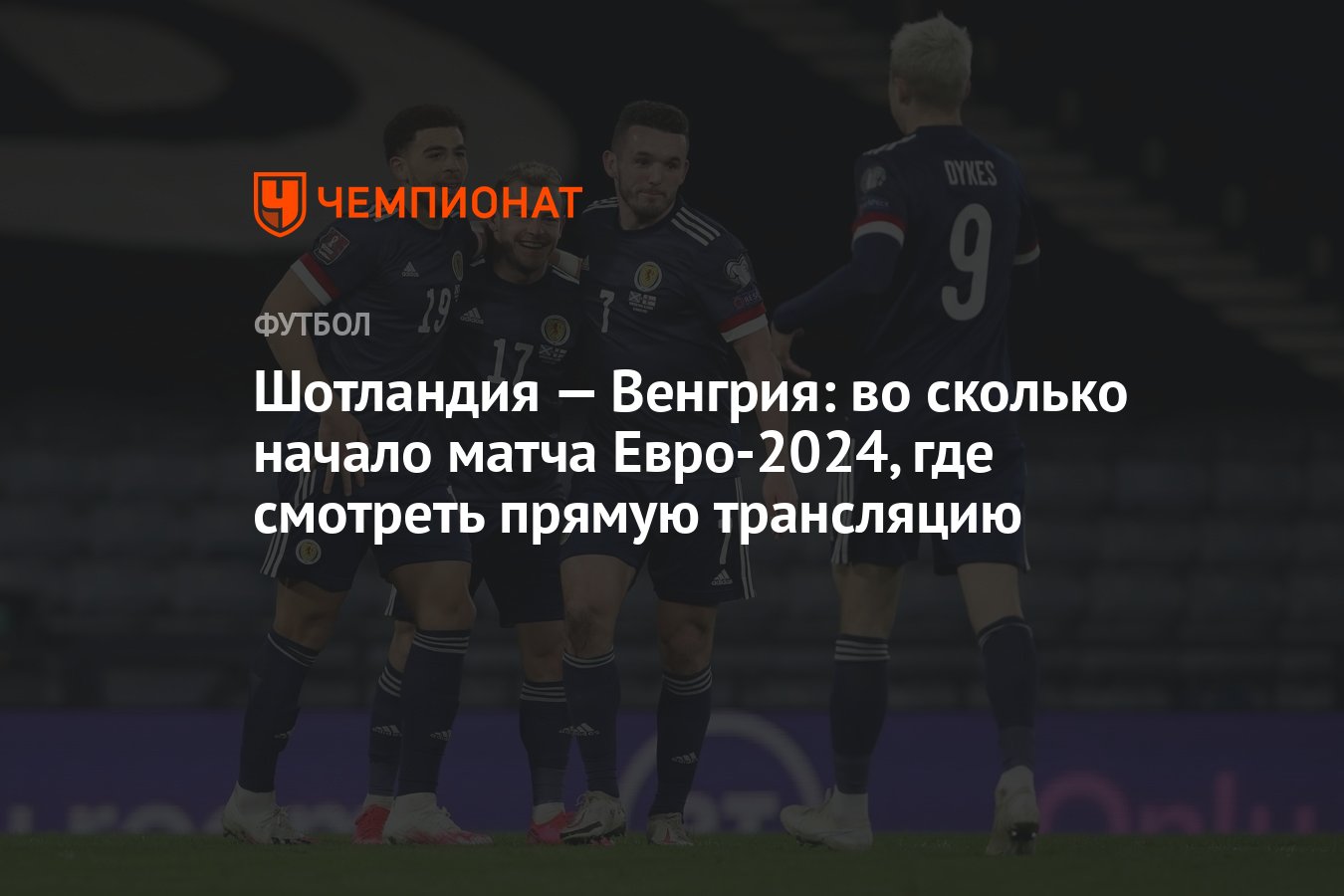 ЧЕМПИОНАТ

ФУТБОЛ

Шотландия — Венгрия: во сколько начало матча Евро-2024, где смотреть прямую трансляцию

DYKES
9
19
17
7